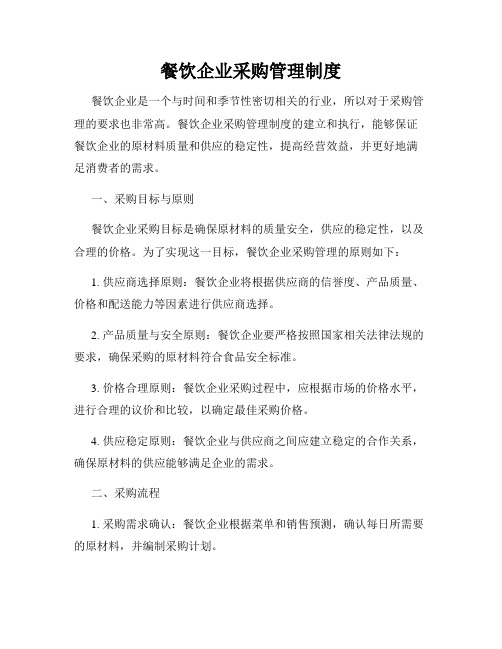 餐饮企业采购管理制度

餐饮企业是一个与时间和季节性密切相关的行业，所以对于采购管理的要求也非常高。餐饮企业采购管理制度的建立和执行，能够保证餐饮企业的原材料质量和供应的稳定性，提高经营效益，并更好地满足消费者的需求。

一、采购目标与原则

餐饮企业采购目标是确保原材料的质量安全，供应的稳定性，以及合理的价格。为了实现这一目标，餐饮企业采购管理的原则如下：

1. 供应商选择原则：餐饮企业将根据供应商的信誉度、产品质量、价格和配送能力等因素进行供应商选择。

2. 产品质量与安全原则：餐饮企业要严格按照国家相关法律法规的要求，确保采购的原材料符合食品安全标准。

3. 价格合理原则：餐饮企业采购过程中，应根据市场的价格水平，进行合理的议价和比较，以确定最佳采购价格。

4. 供应稳定原则：餐饮企业与供应商之间应建立稳定的合作关系，确保原材料的供应能够满足企业的需求。

二、采购流程

1. 采购需求确认：餐饮企业根据菜单和销售预测，确认每日所需要的原材料，并编制采购计划。